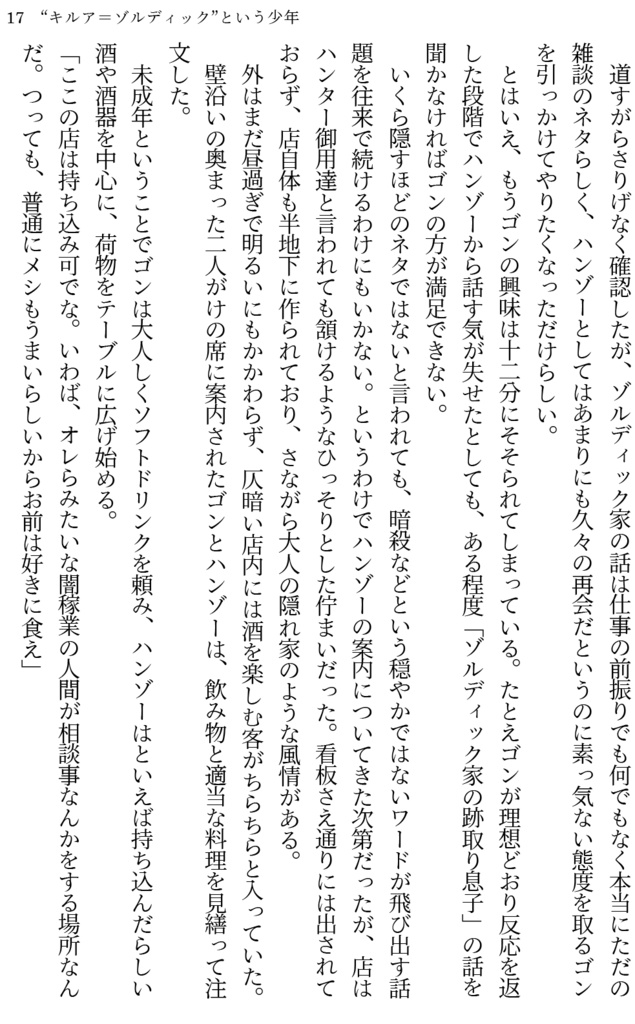 17 “キルア＝ゾルディック”という少年

道すがらさりげなく確認したが、ゾルディック家の話は仕事の前振りでも何でもなく本当にただの雑談のネタらしく、ハンゾーとしてはあまりにも久々の再会だというのに素っ気ない態度を取るゴンを引っかけてやりたくなっただけらしい。

とはいえ、もうゴンの興味は十二分にそそられてしまっている。たとえゴンが理想どおり反応を返した段階でハンゾーから話す気が失せたとしても、ある程度「ゾルディック家の跡取り息子」の話を聞かなければゴンの方が満足できない。

いくら隠すほどのネタではないと言われても、暗殺などという穏やかではないワードが飛び出す話題を往来で続けるわけにもいかない。というわけでハンゾーの案内についてきた次第だったが、店はハンター御用達と言われても頷けるようなひっそりとした佇まいだった。看板さえ通りには出されておらず、店自体も半地下に作られており、さながら大人の隠れ家のような風情がある。

外はまだ昼過ぎで明るいにもかかわらず、仄暗い店内には酒を楽しむ客がちらちらと入っていた。壁沿いの奥まった二人がけの席に案内されたゴンとハンゾーは、飲み物と適当な料理を見繕って注文した。

未成年ということでゴンは大人しくソフトドリンクを頼み、ハンゾーはといえば持ち込んだらしい酒や酒器を中心に、荷物をテーブルに広げ始める。

「ここの店は持ち込み可でな。いわば、オレらみたいな闇稼業の人間が相談事なんかをする場所なんだ。つっても、普通にメシもうまいらしいからお前は好きに食え」